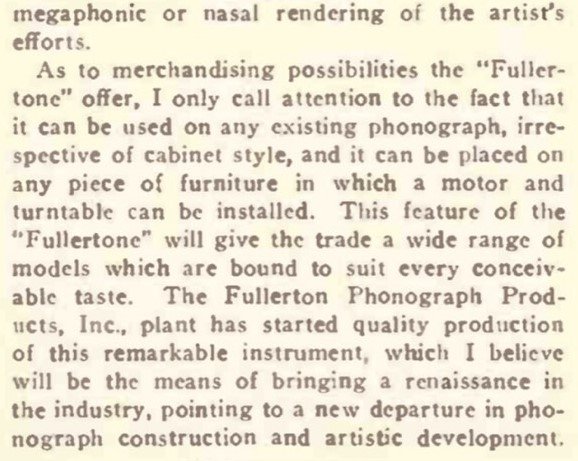 megaphonic or nasal rendering of the artist's efforts.

As to merchandising possibilities the "Fullertone" offer, I only call attention to the fact that it can be used on any existing phonograph, irrespective of cabinet style, and it can be placed on any piece of furniture in which a motor and turntable can be installed. This feature of the "Fullertone" will give the trade a wide range of models which are bound to suit every conceivable taste. The Fullerton Phonograph Products, Inc., plant has started quality production of this remarkable instrument, which I believe will be the means of bringing a renaissance in the industry, pointing to a new departure in phonograph construction and artistic development.